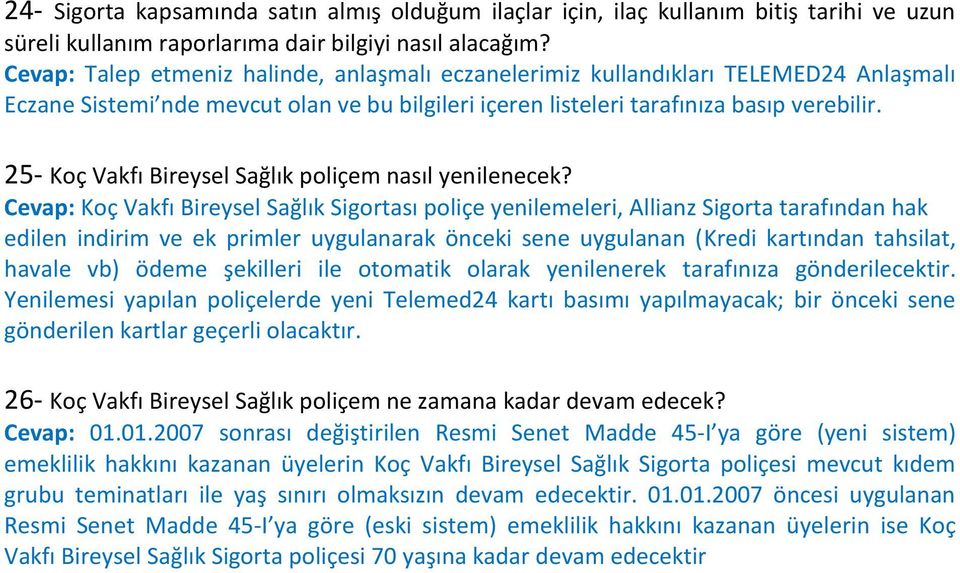 24- Sigorta kapsamında satın almış olduğum ilaçlar için, ilaç kullanım bitiş tarihi ve uzun süreli kullanım raporlarıma dair bilgiyi nasıl alacağım?
Cevap: Talep etmeniz halinde, anlaşmalı eczanelerimiz kullandıkları TELEMED24 Anlaşmalı Eczane Sistemi'nde mevcut olan ve bu bilgileri içeren listeleri tarafınıza basıp verebilir.

25- Koç Vakfı Bireysel Sağlık poliçem nasıl yenilenecek?
Cevap: Koç Vakfı Bireysel Sağlık Sigortası poliçe yenilemeleri, Allianz Sigorta tarafından hak edilen indirim ve ek primler uygulanarak önceki sene uygulanan (Kredi kartından tahsilat, havale vb) ödeme şekilleri ile otomatik olarak yenilenerek tarafınıza gönderilecektir. Yenilemesi yapılan poliçelerde yeni Telemed24 kartı basımı yapılmayacak; bir önceki sene gönderilen kartlar geçerli olacaktır.

26- Koç Vakfı Bireysel Sağlık poliçem ne zamana kadar devam edecek?
Cevap: 01.01.2007 sonrası değiştirilen Resmi Senet Madde 45-I'ya göre (yeni sistem) emeklilik hakkını kazanan üyelerin Koç Vakfı Bireysel Sağlık Sigorta poliçesi mevcut kıdem grubu teminatları ile yaş sınırı olmaksızın devam edecektir. 01.01.2007 öncesi uygulanan Resmi Senet Madde 45-I'ya göre (eski sistem) emeklilik hakkını kazanan üyelerin ise Koç Vakfı Bireysel Sağlık Sigorta poliçesi 70 yaşına kadar devam edecektir